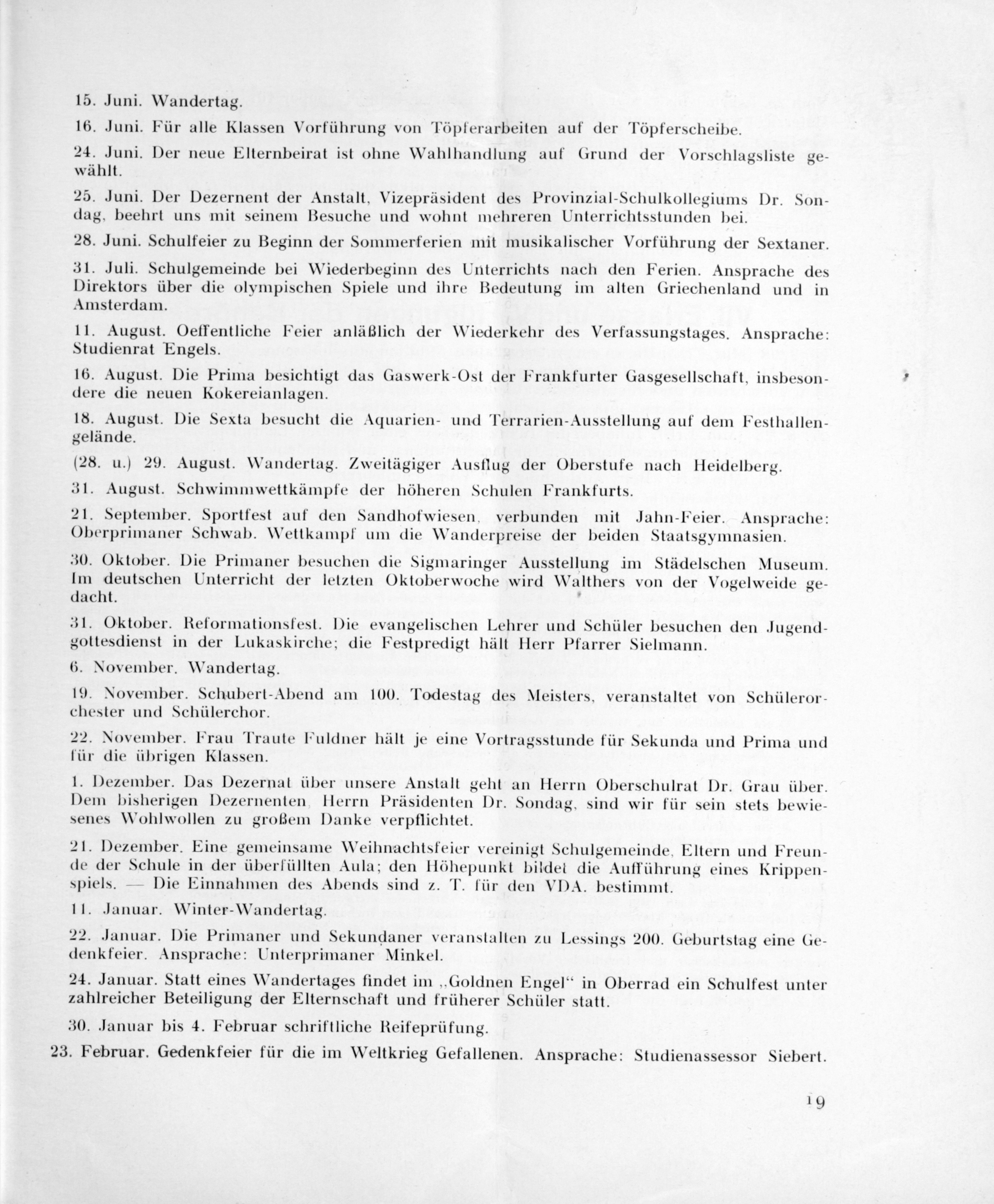 15. Juni. Wandertag.

16. Juni. Für alle Klassen Vorführung von Töpferarbeiten auf der Töpferscheibe.

24. Juni. Der neue Elternbeirat ist ohne Wahlhandlung auf Grund der Vorschlagsliste gewählt.

25. Juni. Der Dezernent der Anstalt, Vizepräsident des Provinzial-Schulkollegiums Dr. Sondag, beehrt uns mit seinem Besuche und wohnt mehreren Unterrichtsstunden bei.

28. Juni. Schulfeier zu Beginn der Sommerferien mit musikalischer Vorführung der Sextaner.

31. Juli. Schulgemeinde bei Wiederbeginn des Unterrichts nach den Ferien. Ansprache des Direktors über die olympischen Spiele und ihre Bedeutung im alten Griechenland und in Amsterdam.

11. August. Oeffentliche Feier anläßlich der Wiederkehr des Verfassungstages. Ansprache: Studienrat Engels.

16. August. Die Prima besichtigt das Gaswerk-Ost der Frankfurter Gasgesellschaft, insbesondere die neuen Kokereianlagen.

18. August. Die Sexta besucht die Aquarien- und Terrarien-Ausstellung auf dem Festhallengelände.

(28. u.) 29. August. Wandertag. Zweitägiger Ausflug der Oberstufe nach Heidelberg.

31. August. Schwimmwettkämpfe der höheren Schulen Frankfurts.

21. September. Sportfest auf den Sandhofwiesen, verbunden mit Jahn-Feier. Ansprache: Oberprimaner Schwab. Wettkampf um die Wanderpreise der beiden Staatsgymnasien.

30. Oktober. Die Primaner besuchen die Sigmaringer Ausstellung im Städelschen Museum. Im deutschen Unterricht der letzten Oktoberwoche wird Walthers von der Vogelweide gedacht.

31. Oktober. Reformationsfest. Die evangelischen Lehrer und Schüler besuchen den Jugendgottesdienst in der Lukaskirche; die Festpredigt hält Herr Pfarrer Sielmann.

6. November. Wandertag.

19. November. Schubert-Abend am 100. Todestag des Meisters, veranstaltet von Schülerorchester und Schülerchor.

22. November. Frau Traute Fuldner hält je eine Vortragsstunde für Sekunda und Prima und für die übrigen Klassen.

1. Dezember. Das Dezernat über unsere Anstalt geht an Herrn Oberschulrat Dr. Grau über. Dem bisherigen Dezernenten, Herrn Präsidenten Dr. Sondag, sind wir für sein stets bewiesenes Wohlwollen zu großem Danke verpflichtet.

21. Dezember. Eine gemeinsame Weihnachtsfeier vereinigt Schulgemeinde, Eltern und Freunde der Schule in der überfüllten Aula; den Höhepunkt bildet die Aufführung eines Krippenspiels. — Die Einnahmen des Abends sind z. T. für den VDA. bestimmt.

11. Januar. Winter-Wandertag.

22. Januar. Die Primaner und Sekundaner veranstalten zu Lessings 200. Geburtstag eine Gedenkfeier. Ansprache: Unterprimaner Minkel.

24. Januar. Statt eines Wandertages findet im „Goldnen Engel“ in Oberrad ein Schulfest unter zahlreicher Beteiligung der Elternschaft und früherer Schüler statt.

30. Januar bis 4. Februar schriftliche Reifeprüfung.

23. Februar. Gedenkfeier für die im Weltkrieg Gefallenen. Ansprache: Studienassessor Siebert.

19